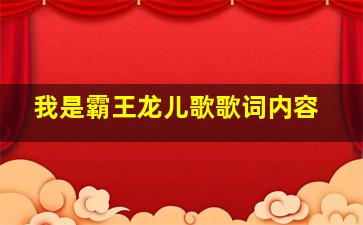 我是霸王龙儿歌歌词内容